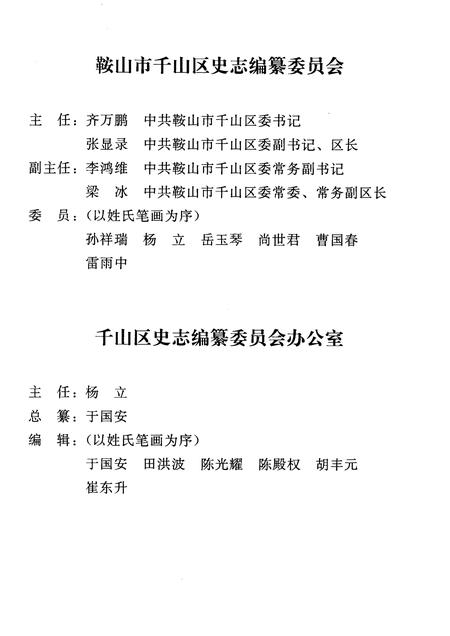 鞍山市千山区史志编纂委员会

主　任：齐万鹏　中共鞍山市千山区委书记
张显录　中共鞍山市千山区委副书记、区长
副主任：李鸿维　中共鞍山市千山区委常务副书记
梁　冰　中共鞍山市千山区委常委、常务副区长
委　员：（以姓氏笔画为序）
孙祥瑞　杨　立　岳玉琴　尚世君　曹国春
雷雨中

千山区史志编纂委员会办公室

主　任：杨　立
总　纂：于国安
编　辑：（以姓氏笔画为序）
于国安　田洪波　陈光耀　陈殿权　胡丰元
崔东升